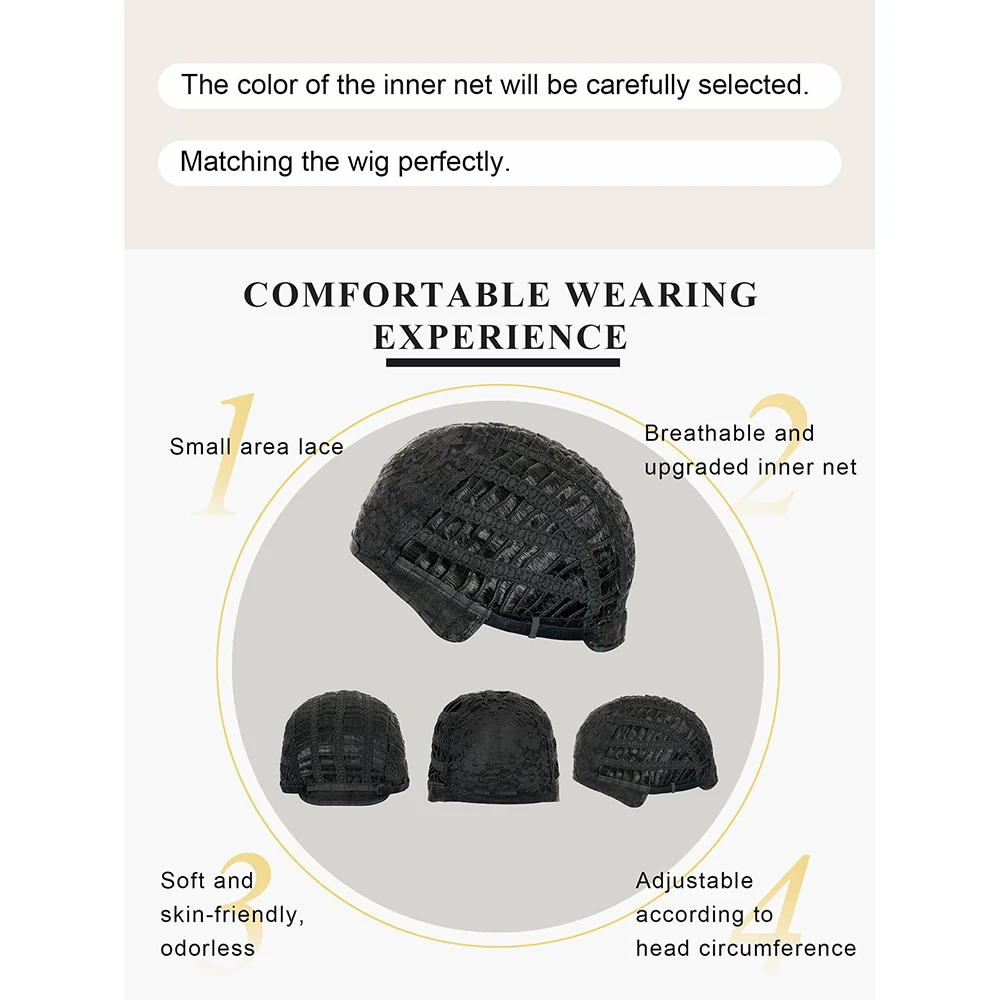 The color of the inner net will be carefully selected.

Matching the wig perfectly.

COMFORTABLE WEARING EXPERIENCE

1
Small area lace

2
Breathable and
upgraded inner net

3
Soft and
skin-friendly,
odorless

4
Adjustable
according to
head circumference